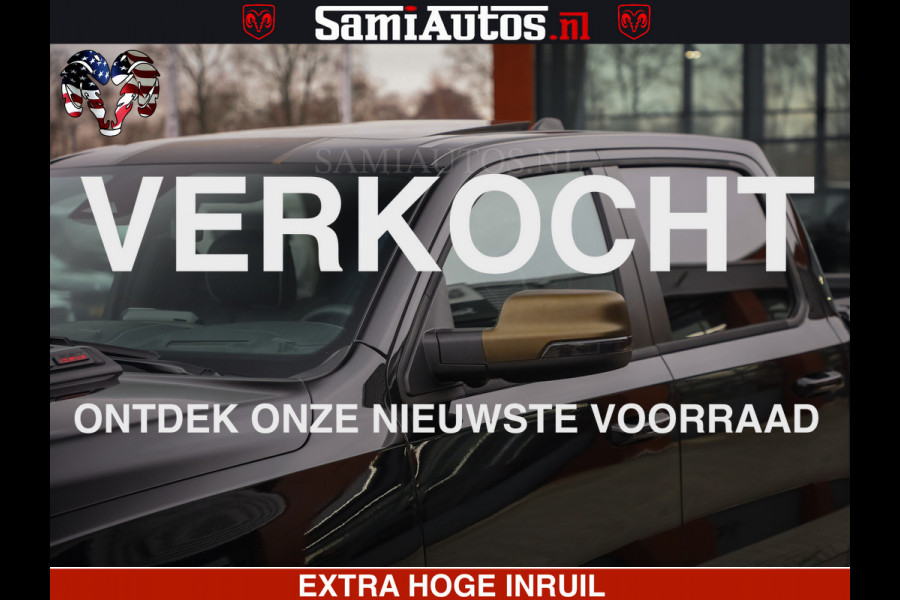 SamiAutos.nl

SAMIAUTOS.NL

VERKOCHT

ONTDEK ONZE NIEUWSTE VOORRAAD

EXTRA HOGE INRUIL